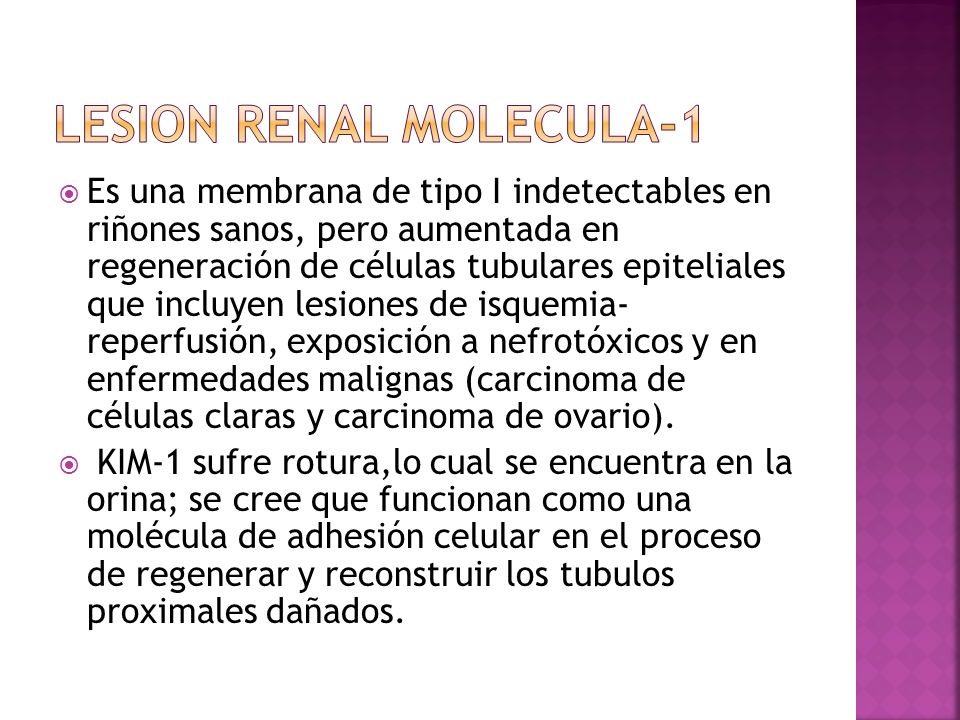 LESION RENAL MOLECULA-1

Es una membrana de tipo I indetectables en riñones sanos, pero aumentada en regeneración de células tubulares epiteliales que incluyen lesiones de isquemia-reperfusión, exposición a nefrotóxicos y en enfermedades malignas (carcinoma de células claras y carcinoma de ovario).

KIM-1 sufre rotura,lo cual se encuentra en la orina; se cree que funcionan como una molécula de adhesión celular en el proceso de regenerar y reconstruir los tubulos proximales dañados.